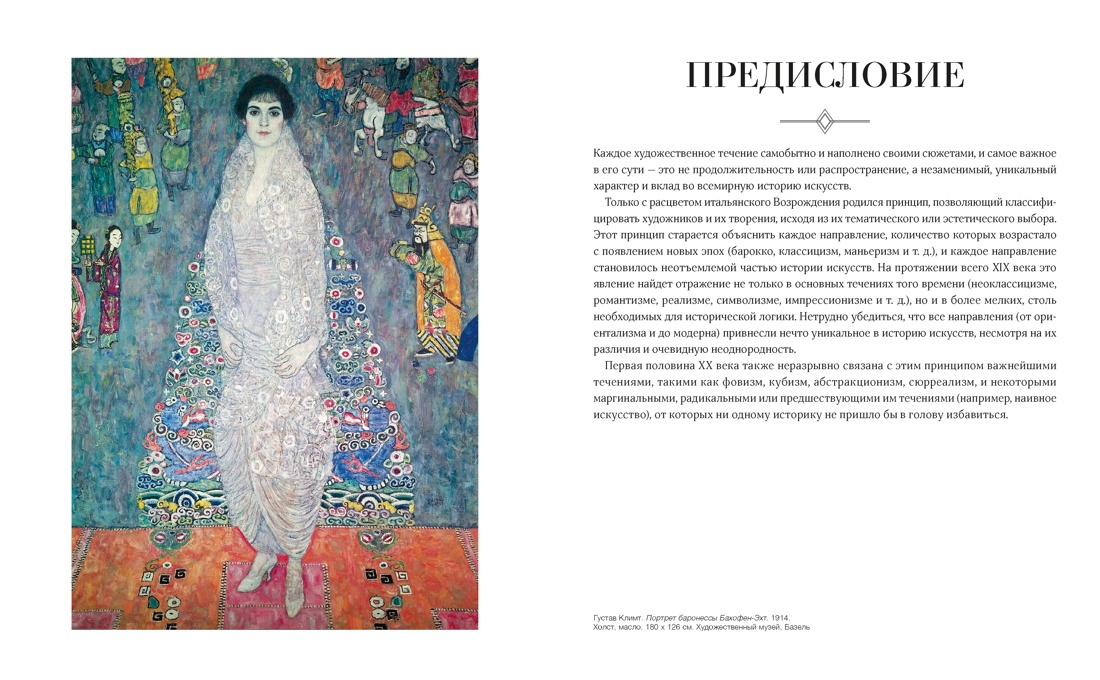 ПРЕДИСЛОВИЕ

Каждое художественное течение самобытно и наполнено своими сюжетами, и самое важное в его сути — это не продолжительность или распространение, а незаменимый, уникальный характер и вклад во всемирную историю искусств.

Только с расцветом итальянского Возрождения родился принцип, позволяющий классифицировать художников и их творения, исходя из их тематического или эстетического выбора. Этот принцип старается объяснить каждое направление, количество которых возрастало с появлением новых эпох (барокко, классицизм, маньеризм и т. д.), и каждое направление становилось неотъемлемой частью истории искусств. На протяжении всего XIX века это явление найдет отражение не только в основных течениях того времени (неоклассицизме, романтизме, реализме, символизме, импрессионизме и т. д.), но и в более мелких, столь необходимых для исторической логики. Нетрудно убедиться, что все направления (от ориентализма и до модерна) привнесли нечто уникальное в историю искусств, несмотря на их различия и очевидную неоднородность.

Первая половина XX века также неразрывно связана с этим принципом важнейшими течениями, такими как фовизм, кубизм, абстракционизм, сюрреализм, и некоторыми маргинальными, радикальными или предшествующими им течениями (например, наивное искусство), от которых ни одному историку не пришло бы в голову избавиться.

Густав Климт. Портрет баронессы Бахофен-Эхт. 1914.
Холст, масло. 180 x 126 см. Художественный музей, Базель